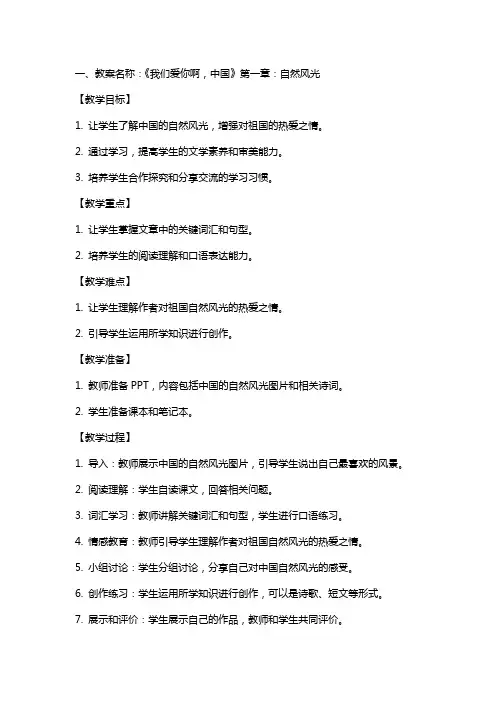 一、教案名称：《我们爱你啊，中国》第一章：自然风光

【教学目标】

1. 让学生了解中国的自然风光，增强对祖国的热爱之情。

2. 通过学习，提高学生的文学素养和审美能力。

3. 培养学生合作探究和分享交流的学习习惯。

【教学重点】

1. 让学生掌握文章中的关键词汇和句型。

2. 培养学生的阅读理解和口语表达能力。

【教学难点】

1. 让学生理解作者对祖国自然风光的热爱之情。

2. 引导学生运用所学知识进行创作。

【教学准备】

1. 教师准备 PPT，内容包括中国的自然风光图片和相关诗词。

2. 学生准备课本和笔记本。

【教学过程】

1. 导入：教师展示中国的自然风光图片，引导学生说出自己最喜欢的风景。

2. 阅读理解：学生自读课文，回答相关问题。

3. 词汇学习：教师讲解关键词汇和句型，学生进行口语练习。

4. 情感教育：教师引导学生理解作者对祖国自然风光的热爱之情。

5. 小组讨论：学生分组讨论，分享自己对中国自然风光的感受。

6. 创作练习：学生运用所学知识进行创作，可以是诗歌、短文等形式。

7. 展示和评价：学生展示自己的作品，教师和学生共同评价。